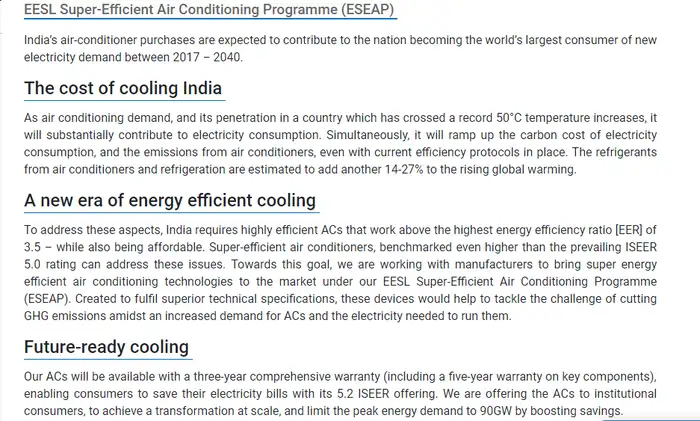 EESL Super-Efficient Air Conditioning Programme (ESEAP)

India's air-conditioner purchases are expected to contribute to the nation becoming the world's largest consumer of new electricity demand between 2017 – 2040.

The cost of cooling India

As air conditioning demand, and its penetration in a country which has crossed a record 50°C temperature increases, it will substantially contribute to electricity consumption. Simultaneously, it will ramp up the carbon cost of electricity consumption, and the emissions from air conditioners, even with current efficiency protocols in place. The refrigerants from air conditioners and refrigeration are estimated to add another 14-27% to the rising global warming.

A new era of energy efficient cooling

To address these aspects, India requires highly efficient ACs that work above the highest energy efficiency ratio [EER] of 3.5 – while also being affordable. Super-efficient air conditioners, benchmarked even higher than the prevailing ISEER 5.0 rating can address these issues. Towards this goal, we are working with manufacturers to bring super energy efficient air conditioning technologies to the market under our EESL Super-Efficient Air Conditioning Programme (ESEAP). Created to fulfil superior technical specifications, these devices would help to tackle the challenge of cutting GHG emissions amidst an increased demand for ACs and the electricity needed to run them.

Future-ready cooling

Our ACs will be available with a three-year comprehensive warranty (including a five-year warranty on key components), enabling consumers to save their electricity bills with its 5.2 ISEER offering. We are offering the ACs to institutional consumers, to achieve a transformation at scale, and limit the peak energy demand to 90GW by boosting savings.